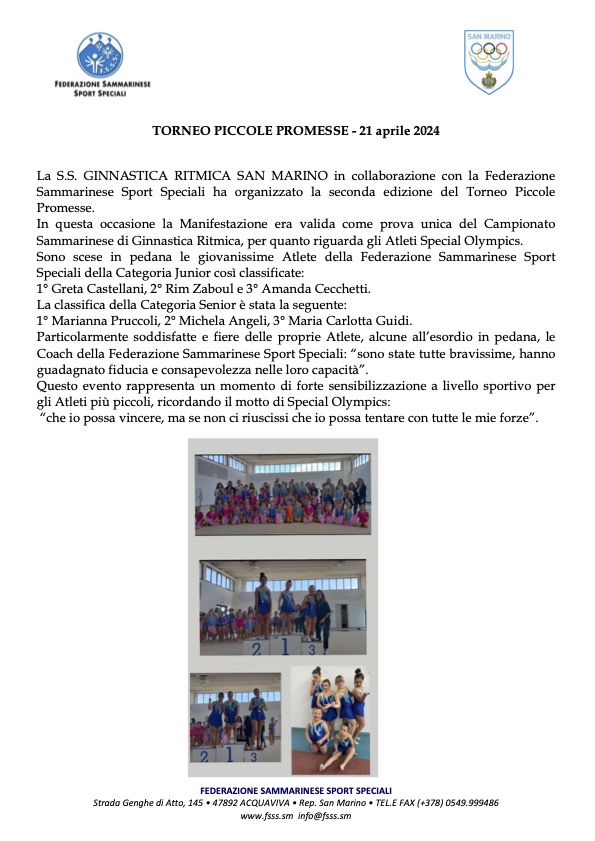 FEDERAZIONE SAMMARINESE SPORT SPECIALI

SAN MARINO

TORNEO PICCOLE PROMESSE - 21 aprile 2024

La S.S. GINNASTICA RITMICA SAN MARINO in collaborazione con la Federazione Sammarinese Sport Speciali ha organizzato la seconda edizione del Torneo Piccole Promesse.
In questa occasione la Manifestazione era valida come prova unica del Campionato Sammarinese di Ginnastica Ritmica, per quanto riguarda gli Atleti Special Olympics.
Sono scese in pedana le giovanissime Atlete della Federazione Sammarinese Sport Speciali della Categoria Junior così classificate:
1° Greta Castellani, 2° Rim Zaboul e 3° Amanda Cecchetti.
La classifica della Categoria Senior è stata la seguente:
1° Marianna Pruccoli, 2° Michela Angeli, 3° Maria Carlotta Guidi.
Particolarmente soddisfatte e fiere delle proprie Atlete, alcune all'esordio in pedana, le Coach della Federazione Sammarinese Sport Speciali: "sono state tutte bravissime, hanno guadagnato fiducia e consapevolezza nelle loro capacità".
Questo evento rappresenta un momento di forte sensibilizzazione a livello sportivo per gli Atleti più piccoli, ricordando il motto di Special Olympics:
"che io possa vincere, ma se non ci riuscissi che io possa tentare con tutte le mie forze".

2 1 3

2 1 3

FEDERAZIONE SAMMARINESE SPORT SPECIALI
Strada Genghe di Atto, 145 • 47892 ACQUAVIVA • Rep. San Marino • TEL.E FAX (+378) 0549.999486
www.fsss.sm info@fsss.sm